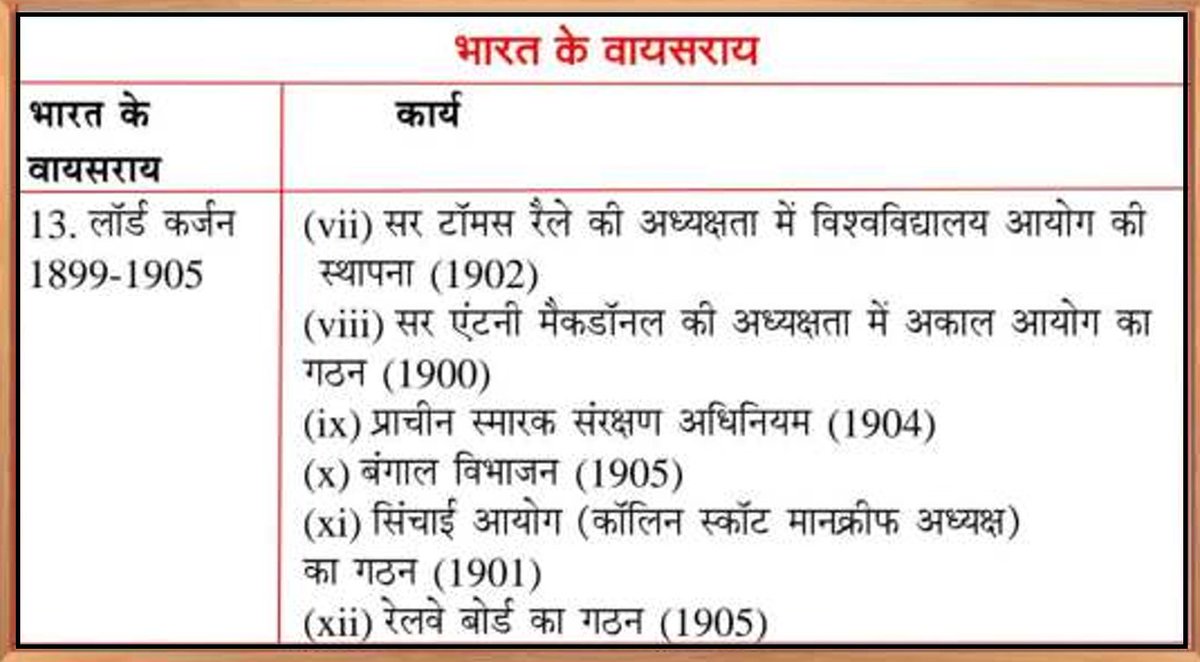 भारत के वायसराय

| भारत के वायसराय | कार्य |
|---|---|
| 13. लॉर्ड कर्जन 1899-1905 | (vii) सर टॉमस रैले की अध्यक्षता में विश्वविद्यालय आयोग की स्थापना (1902) (viii) सर एंटनी मैकडॉनल की अध्यक्षता में अकाल आयोग का गठन (1900) (ix) प्राचीन स्मारक संरक्षण अधिनियम (1904) (x) बंगाल विभाजन (1905) (xi) सिंचाई आयोग (कॉलिन स्कॉट मानक्रीफ अध्यक्ष) का गठन (1901) (xii) रेलवे बोर्ड का गठन (1905) |